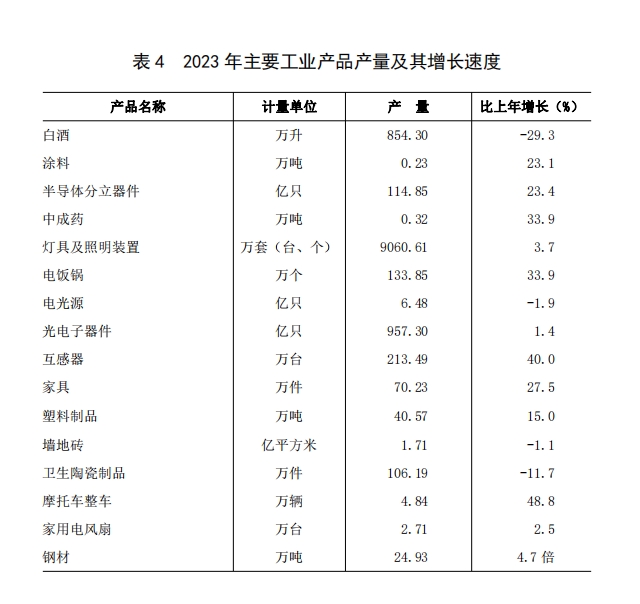 表 4　2023 年主要工业产品产量及其增长速度

| 产品名称 | 计量单位 | 产　量 | 比上年增长（%） |
|---|---|---|---|
| 白酒 | 万升 | 854.30 | -29.3 |
| 涂料 | 万吨 | 0.23 | 23.1 |
| 半导体分立器件 | 亿只 | 114.85 | 23.4 |
| 中成药 | 万吨 | 0.32 | 33.9 |
| 灯具及照明装置 | 万套（台、个） | 9060.61 | 3.7 |
| 电饭锅 | 万个 | 133.85 | 33.9 |
| 电光源 | 亿只 | 6.48 | -1.9 |
| 光电子器件 | 亿只 | 957.30 | 1.4 |
| 互感器 | 万台 | 213.49 | 40.0 |
| 家具 | 万件 | 70.23 | 27.5 |
| 塑料制品 | 万吨 | 40.57 | 15.0 |
| 墙地砖 | 亿平方米 | 1.71 | -1.1 |
| 卫生陶瓷制品 | 万件 | 106.19 | -11.7 |
| 摩托车整车 | 万辆 | 4.84 | 48.8 |
| 家用电风扇 | 万台 | 2.71 | 2.5 |
| 钢材 | 万吨 | 24.93 | 4.7 倍 |